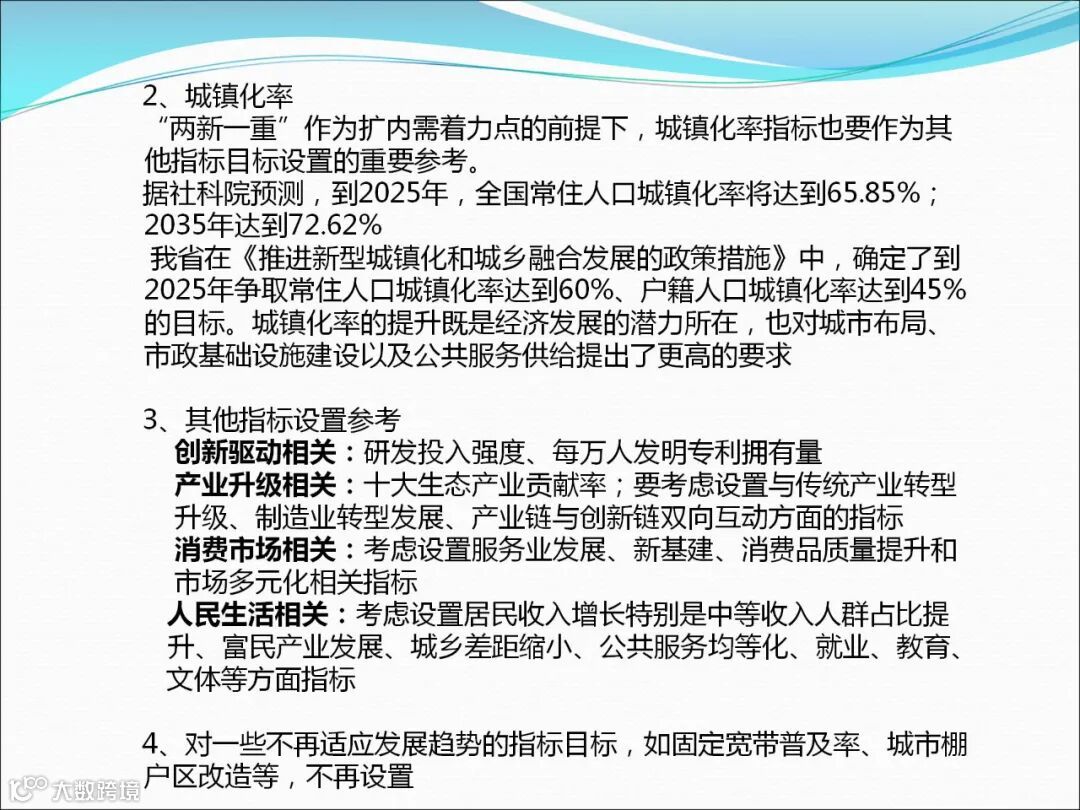 2、城镇化率

“两新一重”作为扩内需着力点的前提下，城镇化率指标也要作为其他指标目标设置的重要参考。

据社科院预测，到2025年，全国常住人口城镇化率将达到65.85%；2035年达到72.62%

我省在《推进新型城镇化和城乡融合发展的政策措施》中，确定了到2025年争取常住人口城镇化率达到60%、户籍人口城镇化率达到45%的目标。城镇化率的提升既是经济发展的潜力所在，也对城市布局、市政基础设施建设以及公共服务供给提出了更高的要求

3、其他指标设置参考

创新驱动相关：研发投入强度、每万人发明专利拥有量

产业升级相关：十大生态产业贡献率；要考虑设置与传统产业转型升级、制造业转型发展、产业链与创新链双向互动方面的指标

消费市场相关：考虑设置服务业发展、新基建、消费品质量提升和市场多元化相关指标

人民生活相关：考虑设置居民收入增长特别是中等收入人群占比提升、富民产业发展、城乡差距缩小、公共服务均等化、就业、教育、文体等方面指标

4、对一些不再适应发展趋势的指标目标，如固定宽带普及率、城市棚户区改造等，不再设置

大数跨境